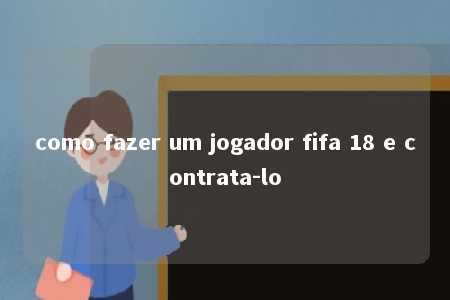 como fazer um jogador fifa 18 e contrata-lo